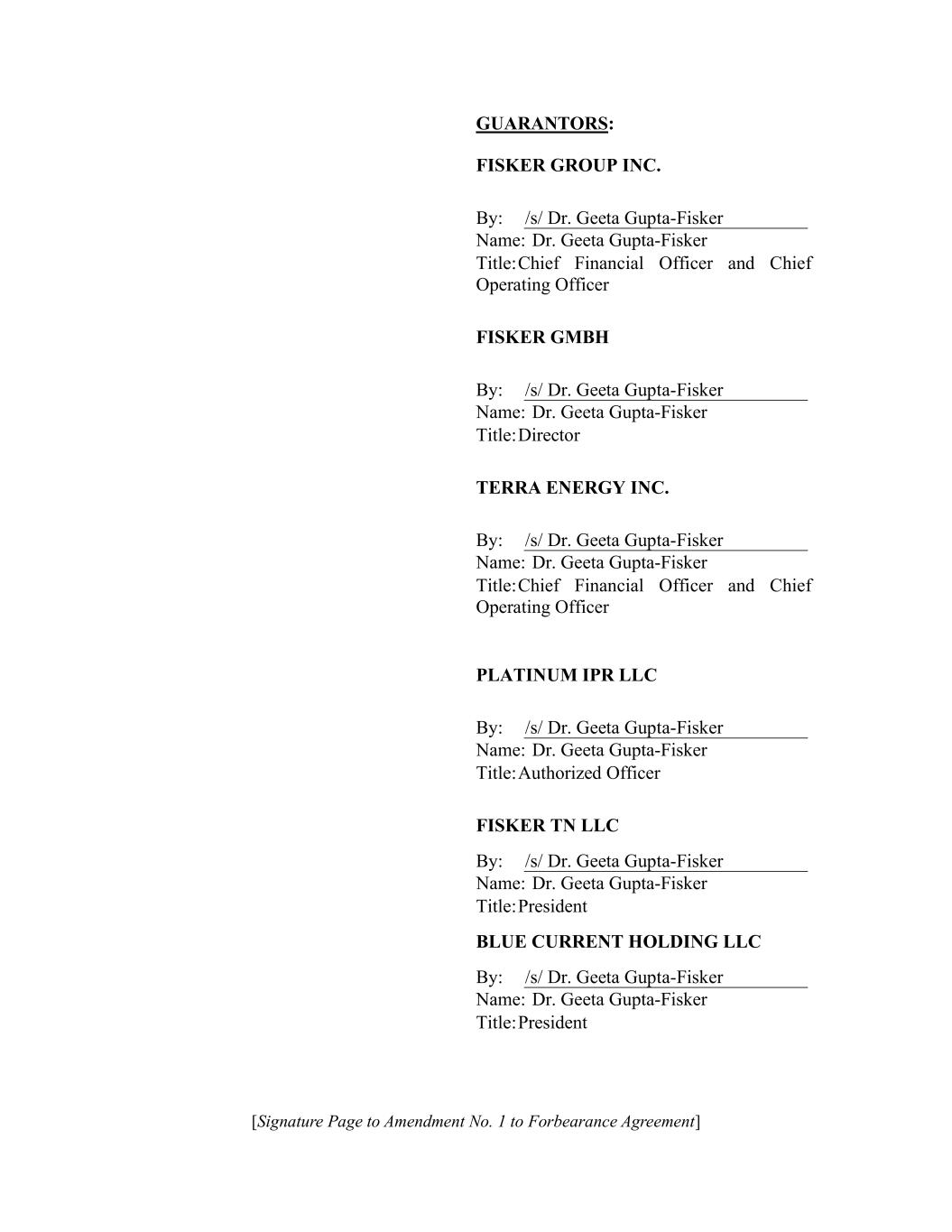 GUARANTORS:

FISKER GROUP INC.

By: /s/ Dr. Geeta Gupta-Fisker
Name: Dr. Geeta Gupta-Fisker
Title: Chief Financial Officer and Chief Operating Officer

FISKER GMBH

By: /s/ Dr. Geeta Gupta-Fisker
Name: Dr. Geeta Gupta-Fisker
Title: Director

TERRA ENERGY INC.

By: /s/ Dr. Geeta Gupta-Fisker
Name: Dr. Geeta Gupta-Fisker
Title: Chief Financial Officer and Chief Operating Officer

PLATINUM IPR LLC

By: /s/ Dr. Geeta Gupta-Fisker
Name: Dr. Geeta Gupta-Fisker
Title: Authorized Officer

FISKER TN LLC

By: /s/ Dr. Geeta Gupta-Fisker
Name: Dr. Geeta Gupta-Fisker
Title: President

BLUE CURRENT HOLDING LLC

By: /s/ Dr. Geeta Gupta-Fisker
Name: Dr. Geeta Gupta-Fisker
Title: President

[Signature Page to Amendment No. 1 to Forbearance Agreement]